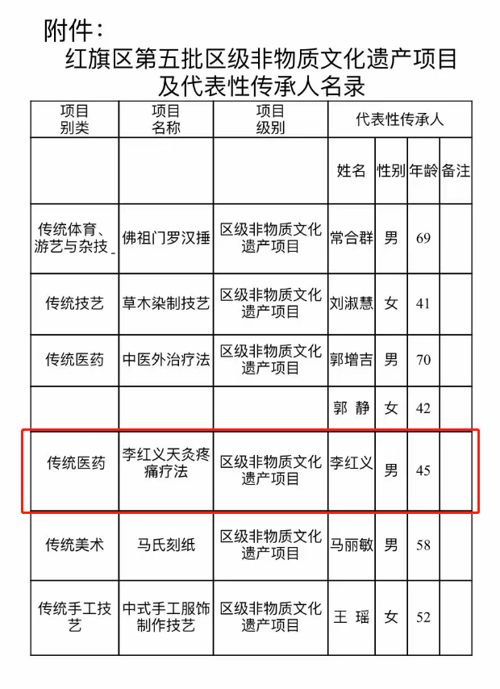 附件：

红旗区第五批区级非物质文化遗产项目及代表性传承人名录

| 项目别类 | 项目名称 | 项目级别 | 代表性传承人 | | | |
|---|---|---|---|---|---|---|
| | | | 姓名 | 性别 | 年龄 | 备注 |
| 传统体育、游艺与杂技 | 佛祖门罗汉捶 | 区级非物质文化遗产项目 | 常合群 | 男 | 69 | |
| 传统技艺 | 草木染制技艺 | 区级非物质文化遗产项目 | 刘淑慧 | 女 | 41 | |
| 传统医药 | 中医外治疗法 | 区级非物质文化遗产项目 | 郭增吉 | 男 | 70 | |
| | | | 郭 静 | 女 | 42 | |
| 传统医药 | 李红义天灸疼痛疗法 | 区级非物质文化遗产项目 | 李红义 | 男 | 45 | |
| 传统美术 | 马氏刻纸 | 区级非物质文化遗产项目 | 马丽敏 | 男 | 58 | |
| 传统手工技艺 | 中式手工服饰制作技艺 | 区级非物质文化遗产项目 | 王 瑶 | 女 | 52 | |